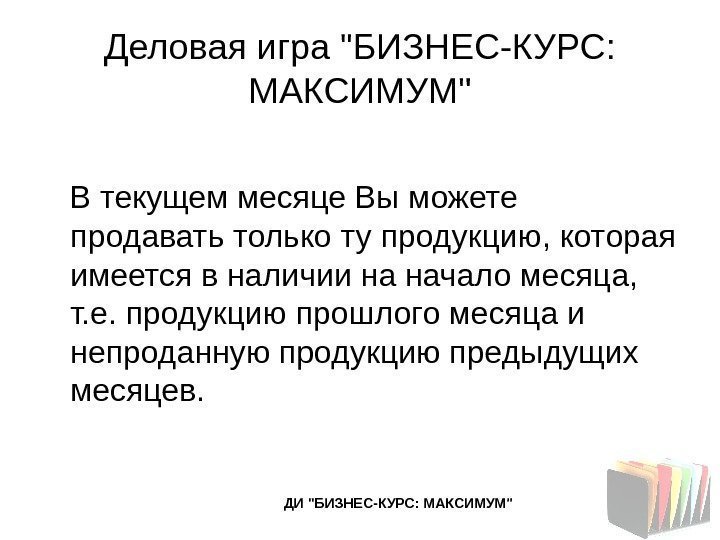 Деловая игра "БИЗНЕС-КУРС: МАКСИМУМ"

В текущем месяце Вы можете продавать только ту продукцию, которая имеется в наличии на начало месяца, т.е. продукцию прошлого месяца и непроданную продукцию предыдущих месяцев.

ДИ "БИЗНЕС-КУРС: МАКСИМУМ"